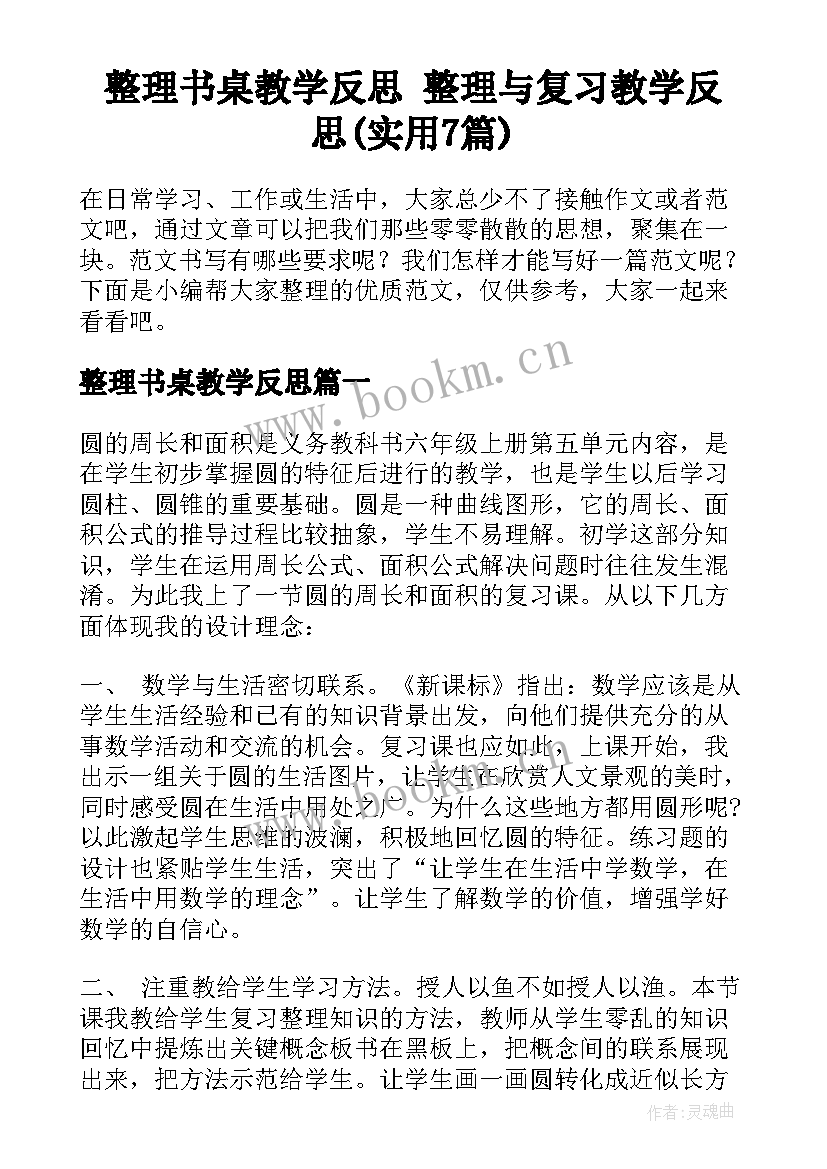 整理书桌教学反思 整理与复习教学反思(实用7篇)

在日常学习、工作或生活中，大家总少不了接触作文或者范文吧，通过文章可以把我们那些零零散散的思想，聚集在一块。范文书写有哪些要求呢？我们怎样才能写好一篇范文呢？下面是小编帮大家整理的优质范文，仅供参考，大家一起来看看吧。

整理书桌教学反思篇一

www.bookm.cn

圆的周长和面积是义务教科书六年级上册第五单元内容，是在学生初步掌握圆的特征后进行的教学，也是学生以后学习圆柱、圆锥的重要基础。圆是一种曲线图形，它的周长、面积公式的推导过程比较抽象，学生不易理解。初学这部分知识，学生在运用周长公式、面积公式解决问题时往往发生混淆。为此我上了一节圆的周长和面积的复习课。从以下几方面体现我的设计理念：

一、 数学与生活密切联系。《新课标》指出：数学应该是从学生生活经验和已有的知识背景出发，向他们提供充分的从事数学活动和交流的机会。复习课也应如此，上课开始，我出示一组关于圆的生活图片，让学生在欣赏人文景观的美时，同时感受圆在生活中用处之广。为什么这些地方都用圆形呢?以此激起学生思维的波澜，积极地回忆圆的特征。练习题的设计也紧贴学生生活，突出了“让学生在生活中学数学，在生活中用数学的理念”。让学生了解数学的价值，增强学好数学的自信心。

二、 注重教给学生学习方法。授人以鱼不如授人以渔。本节课我教给学生复习整理知识的方法，教师从学生零乱的知识回忆中提炼出关键概念板书在黑板上，把概念间的联系展现出来，把方法示范给学生。让学生画一画圆转化成近似长方

作者：灵魂曲